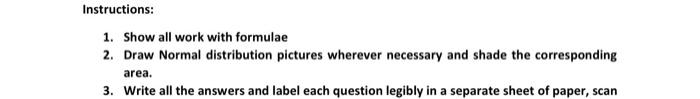 Instructions:

1. Show all work with formulae
2. Draw Normal distribution pictures wherever necessary and shade the corresponding area.
3. Write all the answers and label each question legibly in a separate sheet of paper, scan